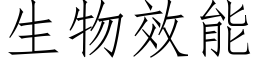 生物效能